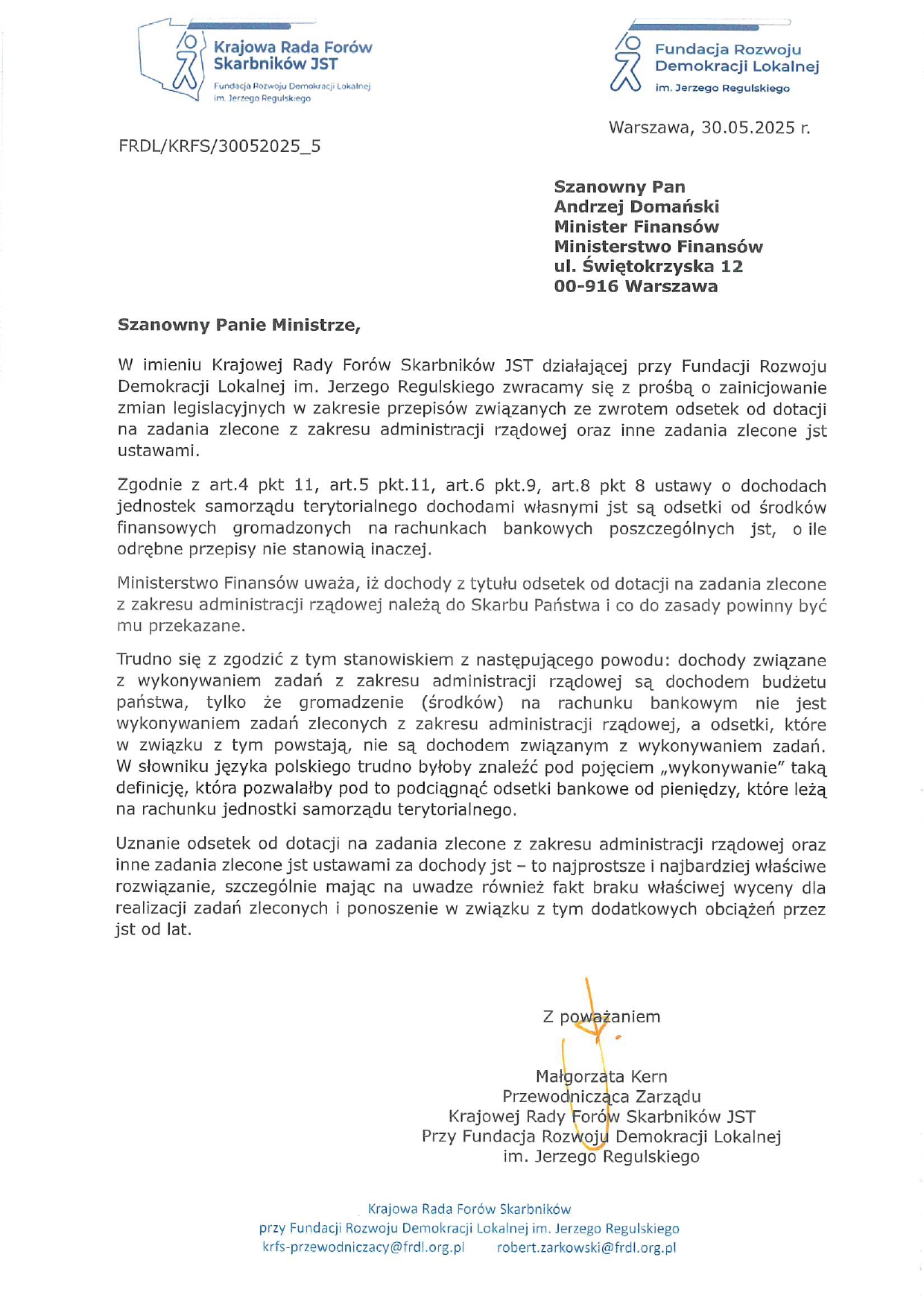 Krajowa Rada Forów Skarbników JST
Fundacja Rozwoju Demokracji Lokalnej im. Jerzego Regulskiego

Fundacja Rozwoju Demokracji Lokalnej
im. Jerzego Regulskiego

Warszawa, 30.05.2025 r.

FRDL/KRFS/30052025_5

Szanowny Pan
Andrzej Domański
Minister Finansów
Ministerstwo Finansów
ul. Świętokrzyska 12
00-916 Warszawa

Szanowny Panie Ministrze,

W imieniu Krajowej Rady Forów Skarbników JST działającej przy Fundacji Rozwoju Demokracji Lokalnej im. Jerzego Regulskiego zwracamy się z prośbą o zainicjowanie zmian legislacyjnych w zakresie przepisów związanych ze zwrotem odsetek od dotacji na zadania zlecone z zakresu administracji rządowej oraz inne zadania zlecone jst ustawami.

Zgodnie z art.4 pkt 11, art.5 pkt.11, art.6 pkt.9, art.8 pkt 8 ustawy o dochodach jednostek samorządu terytorialnego dochodami własnymi jst są odsetki od środków finansowych gromadzonych na rachunkach bankowych poszczególnych jst, o ile odrębne przepisy nie stanowią inaczej.

Ministerstwo Finansów uważa, iż dochody z tytułu odsetek od dotacji na zadania zlecone z zakresu administracji rządowej należą do Skarbu Państwa i co do zasady powinny być mu przekazane.

Trudno się z zgodzić z tym stanowiskiem z następującego powodu: dochody związane z wykonywaniem zadań z zakresu administracji rządowej są dochodem budżetu państwa, tylko że gromadzenie (środków) na rachunku bankowym nie jest wykonywaniem zadań zleconych z zakresu administracji rządowej, a odsetki, które w związku z tym powstają, nie są dochodem związanym z wykonywaniem zadań. W słowniku języka polskiego trudno byłoby znaleźć pod pojęciem „wykonywanie" taką definicję, która pozwalałby pod to podciągnąć odsetki bankowe od pieniędzy, które leżą na rachunku jednostki samorządu terytorialnego.

Uznanie odsetek od dotacji na zadania zlecone z zakresu administracji rządowej oraz inne zadania zlecone jst ustawami za dochody jst – to najprostsze i najbardziej właściwe rozwiązanie, szczególnie mając na uwadze również fakt braku właściwej wyceny dla realizacji zadań zleconych i ponoszenie w związku z tym dodatkowych obciążeń przez jst od lat.

Z poważaniem

Małgorzata Kern
Przewodnicząca Zarządu
Krajowej Rady Forów Skarbników JST
Przy Fundacja Rozwoju Demokracji Lokalnej
im. Jerzego Regulskiego

Krajowa Rada Forów Skarbników
przy Fundacji Rozwoju Demokracji Lokalnej im. Jerzego Regulskiego
krfs-przewodniczacy@frdl.org.pl robert.zarkowski@frdl.org.pl